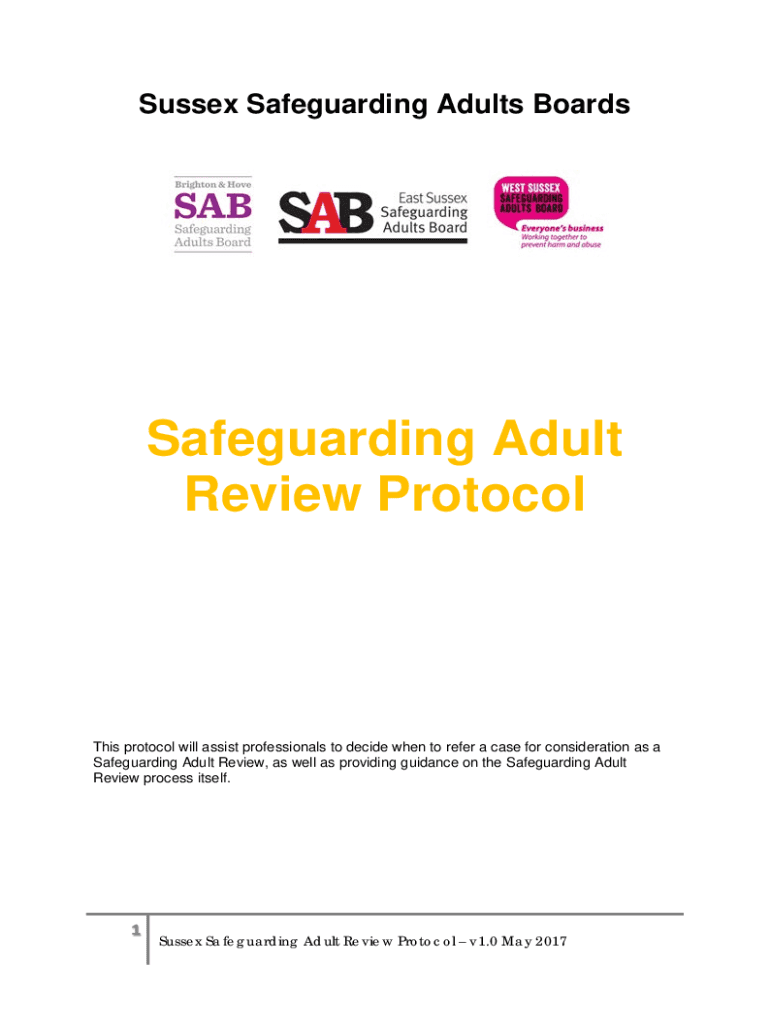 Sussex Safeguarding Adults Boards

Brighton & Hove
SAB
Safeguarding
Adults Board

SAB
East Sussex
Safeguarding
Adults Board

WEST SUSSEX
SAFEGUARDING
ADULTS BOARD
Everyone's business
Working together to
prevent harm and abuse

Safeguarding Adult Review Protocol

This protocol will assist professionals to decide when to refer a case for consideration as a Safeguarding Adult Review, as well as providing guidance on the Safeguarding Adult Review process itself.

1

Sussex Safeguarding Adult Review Protocol – v1.0 May 2017